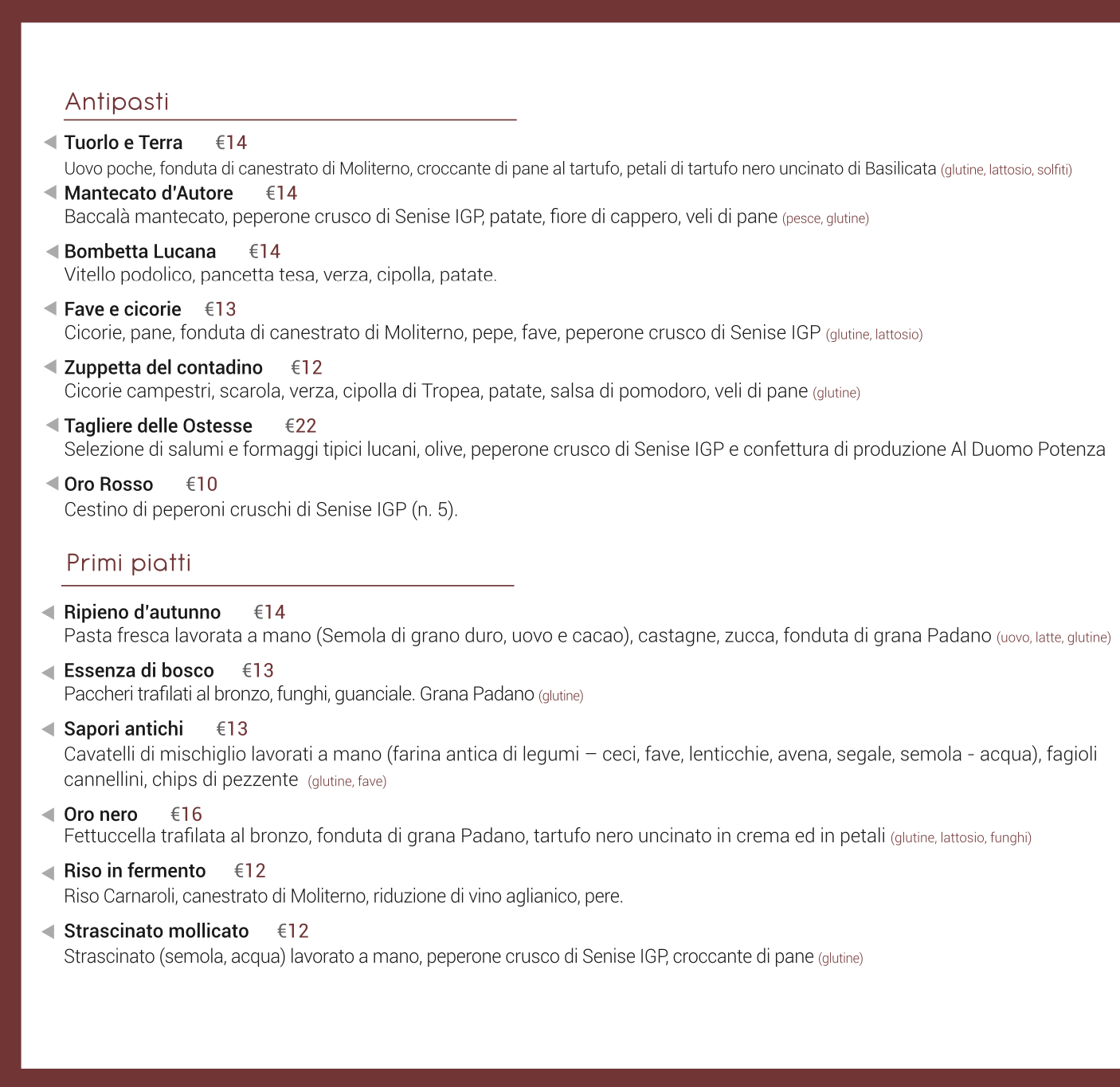 Antipasti

Tuorlo e Terra €14
Uovo poche, fonduta di canestrato di Moliterno, croccante di pane al tartufo, petali di tartufo nero uncinato di Basilicata (glutine, lattosio, solfiti)

Mantecato d'Autore €14
Baccalà mantecato, peperone crusco di Senise IGP, patate, fiore di cappero, veli di pane (pesce, glutine)

Bombetta Lucana €14
Vitello podolico, pancetta tesa, verza, cipolla, patate.

Fave e cicorie €13
Cicorie, pane, fonduta di canestrato di Moliterno, pepe, fave, peperone crusco di Senise IGP (glutine, lattosio)

Zuppetta del contadino €12
Cicorie campestri, scarola, verza, cipolla di Tropea, patate, salsa di pomodoro, veli di pane (glutine)

Tagliere delle Ostesse €22
Selezione di salumi e formaggi tipici lucani, olive, peperone crusco di Senise IGP e confettura di produzione Al Duomo Potenza

Oro Rosso €10
Cestino di peperoni cruschi di Senise IGP (n. 5).

Primi piatti

Ripieno d'autunno €14
Pasta fresca lavorata a mano (Semola di grano duro, uovo e cacao), castagne, zucca, fonduta di grana Padano (uovo, latte, glutine)

Essenza di bosco €13
Paccheri trafilati al bronzo, funghi, guanciale. Grana Padano (glutine)

Sapori antichi €13
Cavatelli di mischiglio lavorati a mano (farina antica di legumi – ceci, fave, lenticchie, avena, segale, semola - acqua), fagioli cannellini, chips di pezzente (glutine, fave)

Oro nero €16
Fettuccella trafilata al bronzo, fonduta di grana Padano, tartufo nero uncinato in crema ed in petali (glutine, lattosio, funghi)

Riso in fermento €12
Riso Carnaroli, canestrato di Moliterno, riduzione di vino aglianico, pere.

Strascinato mollicato €12
Strascinato (semola, acqua) lavorato a mano, peperone crusco di Senise IGP, croccante di pane (glutine)